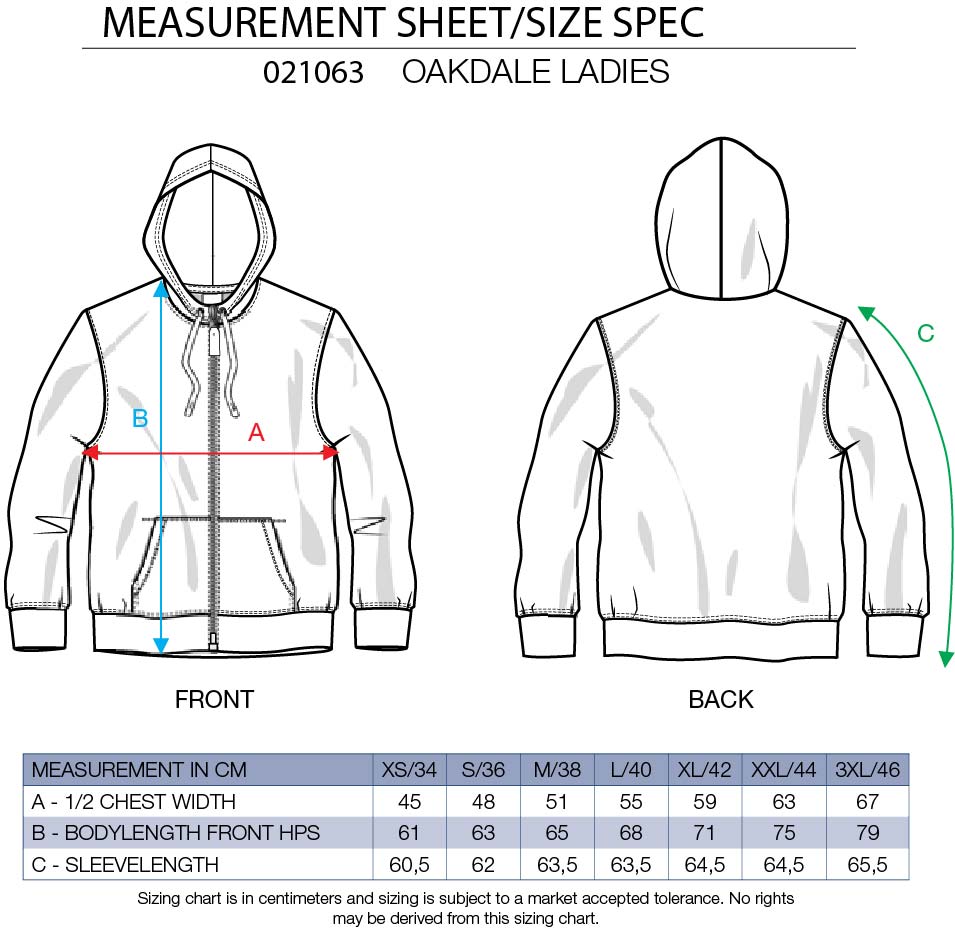 MEASUREMENT SHEET/SIZE SPEC

021063 OAKDALE LADIES

B

A

C

FRONT

BACK

| MEASUREMENT IN CM | XS/34 | S/36 | M/38 | L/40 | XL/42 | XXL/44 | 3XL/46 |
|---|---|---|---|---|---|---|---|
| A - 1/2 CHEST WIDTH | 45 | 48 | 51 | 55 | 59 | 63 | 67 |
| B - BODYLENGTH FRONT HPS | 61 | 63 | 65 | 68 | 71 | 75 | 79 |
| C - SLEEVELENGTH | 60,5 | 62 | 63,5 | 63,5 | 64,5 | 64,5 | 65,5 |

Sizing chart is in centimeters and sizing is subject to a market accepted tolerance. No rights may be derived from this sizing chart.